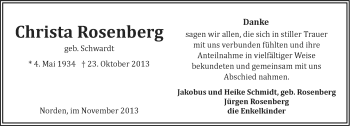 Christa Rosenberg
geb. Schwardt

* 4. Mai 1934 † 23. Oktober 2013

Norden, im November 2013

Danke
sagen wir allen, die sich in stiller Trauer mit uns verbunden fühlten und ihre Anteilnahme in vielfältiger Weise bekundeten und gemeinsam mit uns Abschied nahmen.

Jakobus und Heike Schmidt, geb. Rosenberg
Jürgen Rosenberg
die Enkelkinder